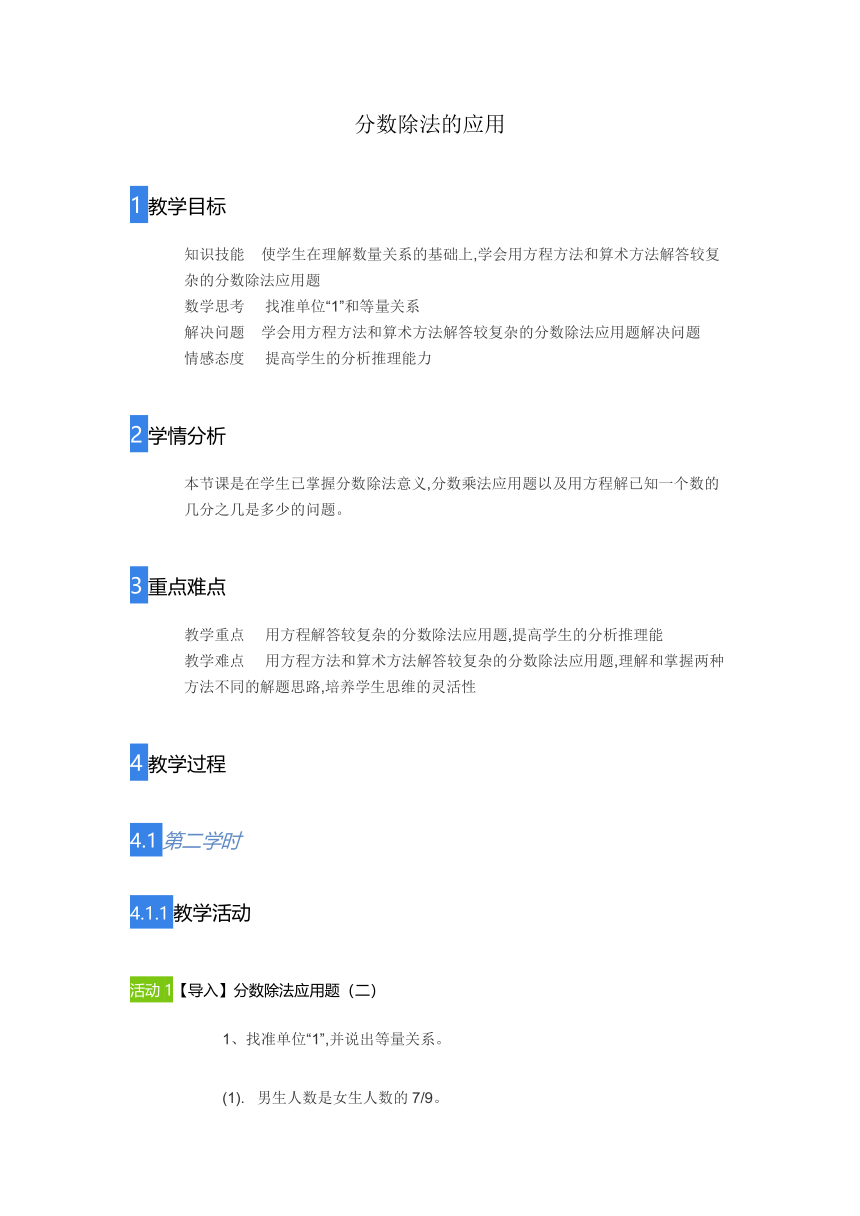 分数除法的应用

1 教学目标

知识技能　使学生在理解数量关系的基础上,学会用方程方法和算术方法解答较复杂的分数除法应用题
数学思考　找准单位“1”和等量关系
解决问题　学会用方程方法和算术方法解答较复杂的分数除法应用题解决问题
情感态度　提高学生的分析推理能力

2 学情分析

本节课是在学生已掌握分数除法意义,分数乘法应用题以及用方程解已知一个数的几分之几是多少的问题。

3 重点难点

教学重点　用方程解答较复杂的分数除法应用题,提高学生的分析推理能
教学难点　用方程方法和算术方法解答较复杂的分数除法应用题,理解和掌握两种方法不同的解题思路,培养学生思维的灵活性

4 教学过程

4.1 第二学时

4.1.1 教学活动

活动 1【导入】分数除法应用题（二）

1、找准单位“1”,并说出等量关系。

(1). 男生人数是女生人数的 7/9。